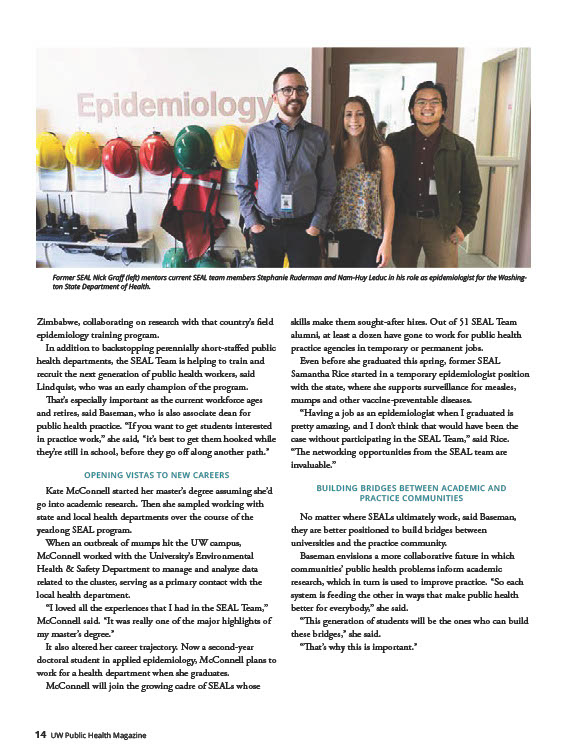 Epidemiology

Former SEAL Nick Graff (left) mentors current SEAL team members Stephanie Ruderman and Nam-Huy Leduc in his role as epidemiologist for the Washington State Department of Health.

Zimbabwe, collaborating on research with that country's field epidemiology training program.

In addition to backstopping perennially short-staffed public health departments, the SEAL Team is helping to train and recruit the next generation of public health workers, said Lindquist, who was an early champion of the program.

That's especially important as the current workforce ages and retires, said Baseman, who is also associate dean for public health practice. "If you want to get students interested in practice work," she said, "it's best to get them hooked while they're still in school, before they go off along another path."

OPENING VISTAS TO NEW CAREERS

Kate McConnell started her master's degree assuming she'd go into academic research. Then she sampled working with state and local health departments over the course of the yearlong SEAL program.

When an outbreak of mumps hit the UW campus, McConnell worked with the University's Environmental Health & Safety Department to manage and analyze data related to the cluster, serving as a primary contact with the local health department.

"I loved all the experiences that I had in the SEAL Team," McConnell said. "It was really one of the major highlights of my master's degree."

It also altered her career trajectory. Now a second-year doctoral student in applied epidemiology, McConnell plans to work for a health department when she graduates.

McConnell will join the growing cadre of SEALs whose skills make them sought-after hires. Out of 51 SEAL Team alumni, at least a dozen have gone to work for public health practice agencies in temporary or permanent jobs.

Even before she graduated this spring, former SEAL Samantha Rice started in a temporary epidemiologist position with the state, where she supports surveillance for measles, mumps and other vaccine-preventable diseases.

"Having a job as an epidemiologist when I graduated is pretty amazing, and I don't think that would have been the case without participating in the SEAL Team," said Rice. "The networking opportunities from the SEAL team are invaluable."

BUILDING BRIDGES BETWEEN ACADEMIC AND PRACTICE COMMUNITIES

No matter where SEALs ultimately work, said Baseman, they are better positioned to build bridges between universities and the practice community.

Baseman envisions a more collaborative future in which communities' public health problems inform academic research, which in turn is used to improve practice. "So each system is feeding the other in ways that make public health better for everybody," she said.

"This generation of students will be the ones who can build these bridges," she said.

"That's why this is important."

14 UW Public Health Magazine